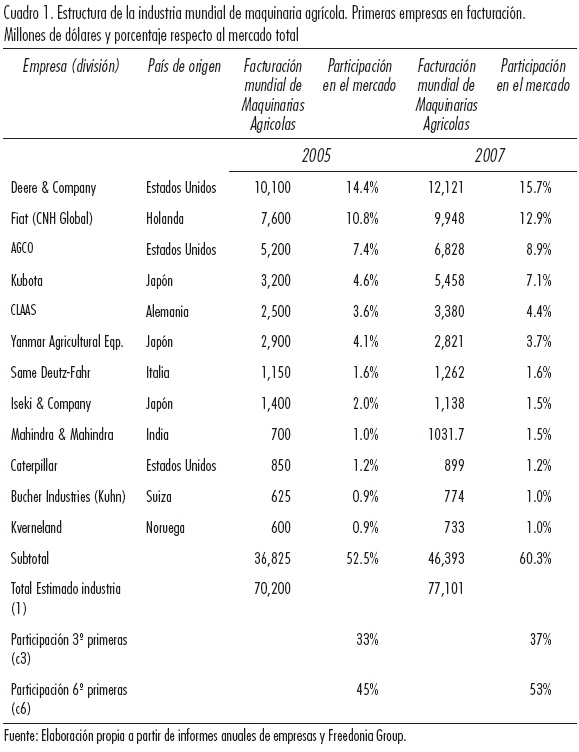 Cuadro 1. Estructura de la industria mundial de maquinaria agrícola. Primeras empresas en facturación. Millones de dólares y porcentaje respecto al mercado total

| Empresa (división) | País de origen | Facturación mundial de Maquinarias Agricolas | Participación en el mercado | Facturación mundial de Maquinarias Agricolas | Participación en el mercado |
|---|---|---|---|---|---|
| | | 2005 | | 2007 | |
| Deere & Company | Estados Unidos | 10,100 | 14.4% | 12,121 | 15.7% |
| Fiat (CNH Global) | Holanda | 7,600 | 10.8% | 9,948 | 12.9% |
| AGCO | Estados Unidos | 5,200 | 7.4% | 6,828 | 8.9% |
| Kubota | Japón | 3,200 | 4.6% | 5,458 | 7.1% |
| CLAAS | Alemania | 2,500 | 3.6% | 3,380 | 4.4% |
| Yanmar Agricultural Eqp. | Japón | 2,900 | 4.1% | 2,821 | 3.7% |
| Same Deutz-Fahr | Italia | 1,150 | 1.6% | 1,262 | 1.6% |
| Iseki & Company | Japón | 1,400 | 2.0% | 1,138 | 1.5% |
| Mahindra & Mahindra | India | 700 | 1.0% | 1031.7 | 1.5% |
| Caterpillar | Estados Unidos | 850 | 1.2% | 899 | 1.2% |
| Bucher Industries (Kuhn) | Suiza | 625 | 0.9% | 774 | 1.0% |
| Kverneland | Noruega | 600 | 0.9% | 733 | 1.0% |
| Subtotal | | 36,825 | 52.5% | 46,393 | 60.3% |
| Total Estimado industria (1) | | 70,200 | | 77,101 | |
| Participación 3º primeras (c3) | | | 33% | | 37% |
| Participación 6º primeras (c6) | | | 45% | | 53% |

Fuente: Elaboración propia a partir de informes anuales de empresas y Freedonia Group.